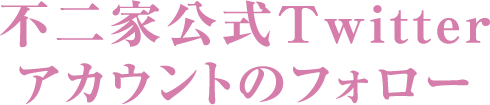 不二家公式Twitter
アカウントのフォロー